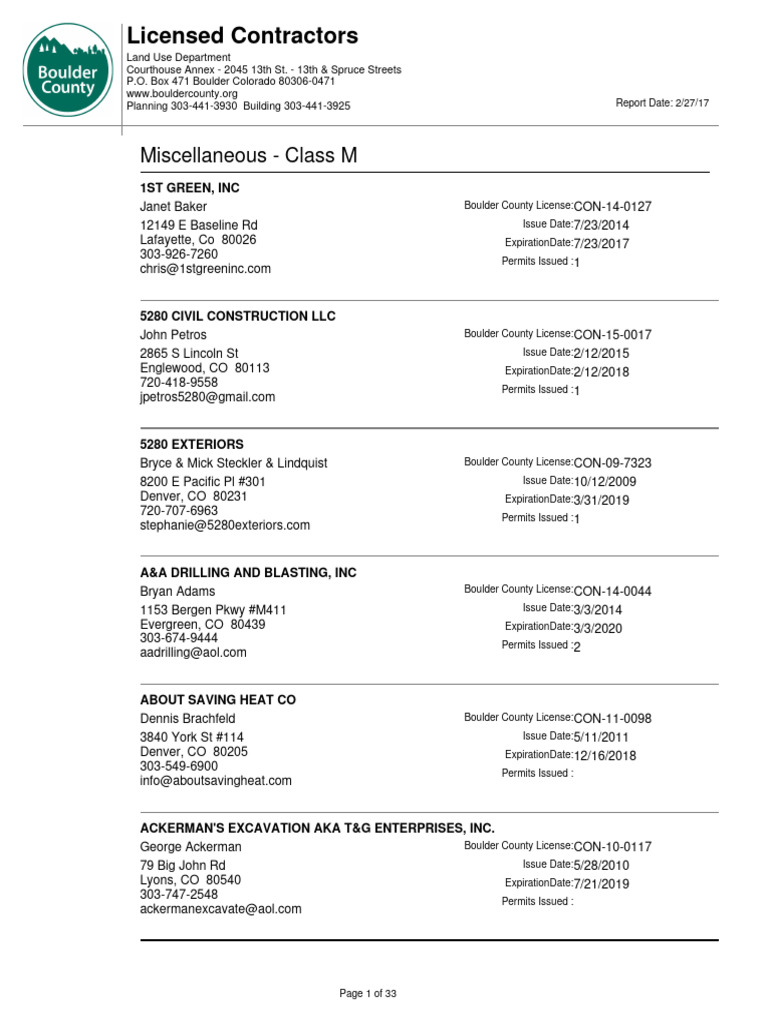 Boulder County

Licensed Contractors

Land Use Department
Courthouse Annex - 2045 13th St. - 13th & Spruce Streets
P.O. Box 471 Boulder Colorado 80306-0471
www.bouldercounty.org
Planning 303-441-3930 Building 303-441-3925

Report Date: 2/27/17

Miscellaneous - Class M

1ST GREEN, INC
Janet Baker
12149 E Baseline Rd
Lafayette, Co 80026
303-926-7260
chris@1stgreeninc.com

Boulder County License:CON-14-0127
Issue Date:7/23/2014
ExpirationDate:7/23/2017
Permits Issued :1

5280 CIVIL CONSTRUCTION LLC
John Petros
2865 S Lincoln St
Englewood, CO 80113
720-418-9558
jpetros5280@gmail.com

Boulder County License:CON-15-0017
Issue Date:2/12/2015
ExpirationDate:2/12/2018
Permits Issued :1

5280 EXTERIORS
Bryce & Mick Steckler & Lindquist
8200 E Pacific Pl #301
Denver, CO 80231
720-707-6963
stephanie@5280exteriors.com

Boulder County License:CON-09-7323
Issue Date:10/12/2009
ExpirationDate:3/31/2019
Permits Issued :1

A&A DRILLING AND BLASTING, INC
Bryan Adams
1153 Bergen Pkwy #M411
Evergreen, CO 80439
303-674-9444
aadrilling@aol.com

Boulder County License:CON-14-0044
Issue Date:3/3/2014
ExpirationDate:3/3/2020
Permits Issued :2

ABOUT SAVING HEAT CO
Dennis Brachfeld
3840 York St #114
Denver, CO 80205
303-549-6900
info@aboutsavingheat.com

Boulder County License:CON-11-0098
Issue Date:5/11/2011
ExpirationDate:12/16/2018
Permits Issued :

ACKERMAN'S EXCAVATION AKA T&G ENTERPRISES, INC.
George Ackerman
79 Big John Rd
Lyons, CO 80540
303-747-2548
ackermanexcavate@aol.com

Boulder County License:CON-10-0117
Issue Date:5/28/2010
ExpirationDate:7/21/2019
Permits Issued :

Page 1 of 33